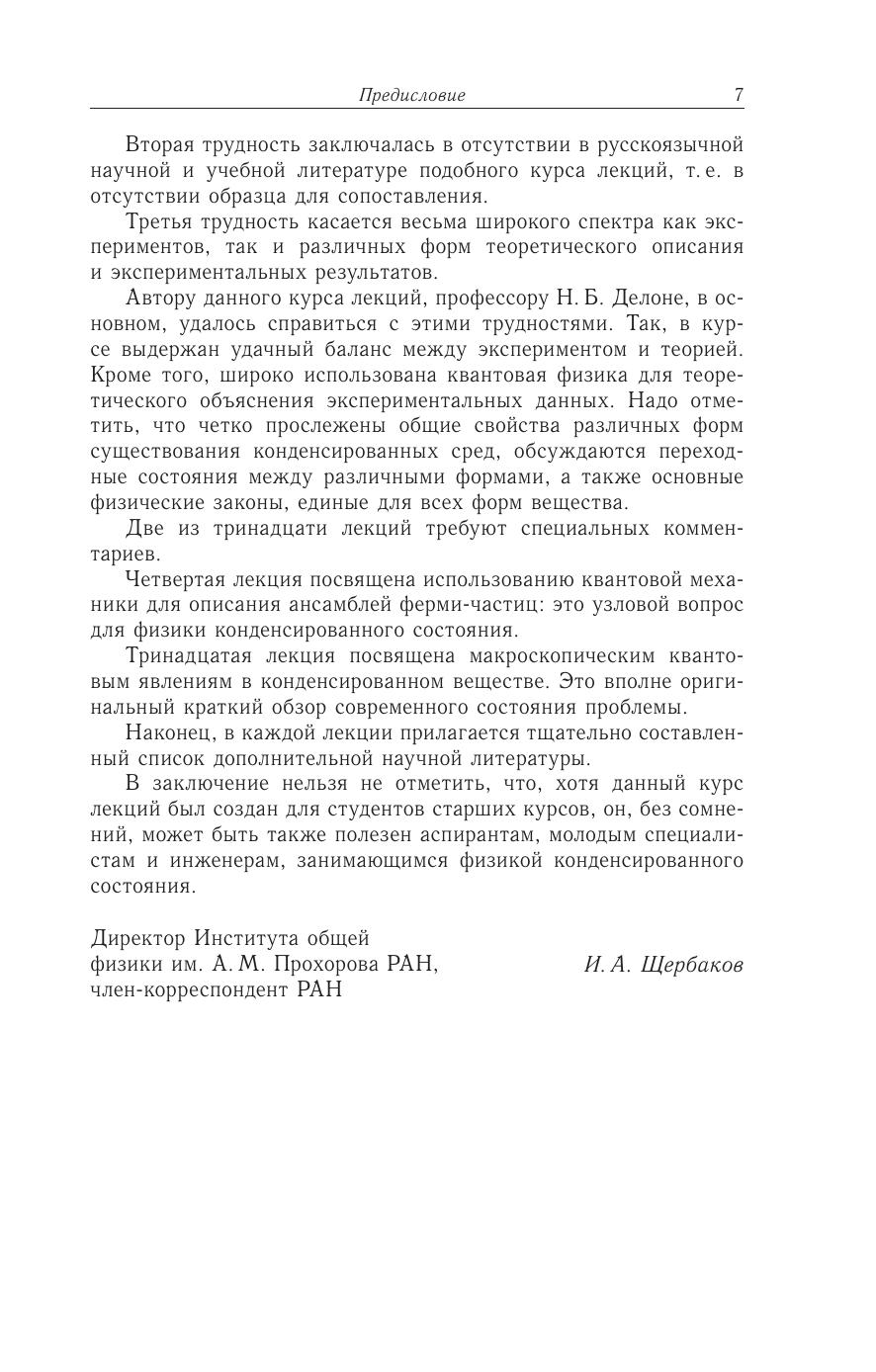 Предисловие 7

Вторая трудность заключалась в отсутствии в русскоязычной научной и учебной литературе подобного курса лекций, т. е. в отсутствии образца для сопоставления.

Третья трудность касается весьма широкого спектра как экспериментов, так и различных форм теоретического описания и экспериментальных результатов.

Автору данного курса лекций, профессору Н. Б. Делоне, в основном, удалось справиться с этими трудностями. Так, в курсе выдержан удачный баланс между экспериментом и теорией. Кроме того, широко использована квантовая физика для теоретического объяснения экспериментальных данных. Надо отметить, что четко прослежены общие свойства различных форм существования конденсированных сред, обсуждаются переходные состояния между различными формами, а также основные физические законы, единые для всех форм вещества.

Две из тринадцати лекций требуют специальных комментариев.

Четвертая лекция посвящена использованию квантовой механики для описания ансамблей ферми-частиц: это узловой вопрос для физики конденсированного состояния.

Тринадцатая лекция посвящена макроскопическим квантовым явлениям в конденсированном веществе. Это вполне оригинальный краткий обзор современного состояния проблемы.

Наконец, в каждой лекции прилагается тщательно составленный список дополнительной научной литературы.

В заключение нельзя не отметить, что, хотя данный курс лекций был создан для студентов старших курсов, он, без сомнений, может быть также полезен аспирантам, молодым специалистам и инженерам, занимающимся физикой конденсированного состояния.

Директор Института общей физики им. А. М. Прохорова РАН, член-корреспондент РАН

И. А. Щербаков